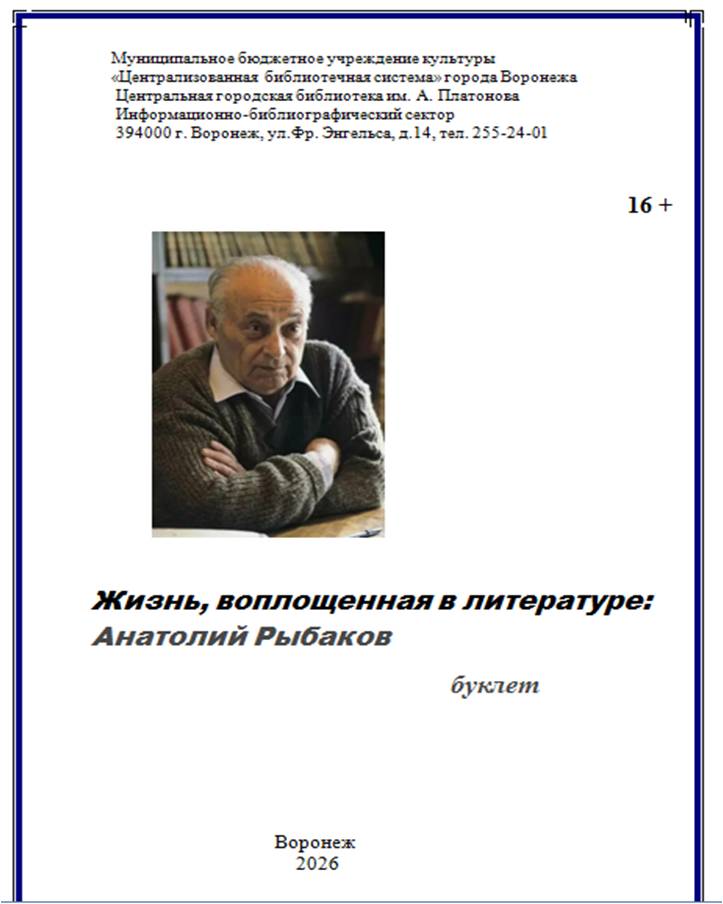 Муниципальное бюджетное учреждение культуры
«Централизованная библиотечная система» города Воронежа
Центральная городская библиотека им. А. Платонова
Информационно-библиографический сектор
394000 г. Воронеж, ул.Фр. Энгельса, д.14, тел. 255-24-01

16 +

Жизнь, воплощенная в литературе:
Анатолий Рыбаков

буклет

Воронеж
2026